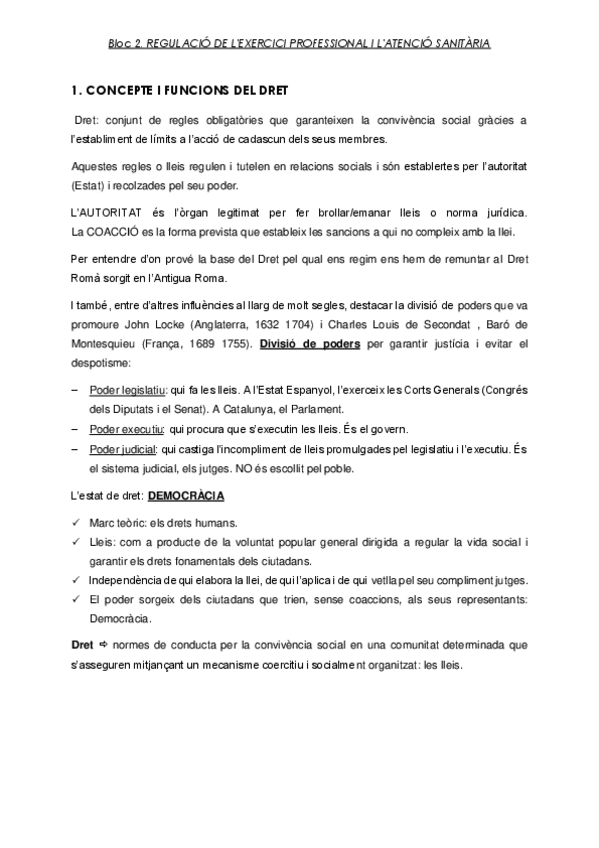 Bloc 2. REGULACIÓ DE L'EXERCICI PROFESSIONAL I L'ATENCIÓ SANITÀRIA

1. CONCEPTE I FUNCIONS DEL DRET

Dret: conjunt de regles obligatòries que garanteixen la convivència social gràcies a l'establiment de límits a l'acció de cadascun dels seus membres.

Aquestes regles o lleis regulen i tutelen en relacions socials i són establertes per l'autoritat (Estat) i recolzades pel seu poder.

L'AUTORITAT és l'òrgan legitimat per fer brollar/emanar lleis o norma jurídica. La COACCIÓ es la forma prevista que estableix les sancions a qui no compleix amb la llei.

Per entendre d'on prové la base del Dret pel qual ens regim ens hem de remuntar al Dret Romà sorgit en l'Antigua Roma.

I també, entre d'altres influències al llarg de molt segles, destacar la divisió de poders que va promoure John Locke (Anglaterra, 1632 1704) i Charles Louis de Secondat , Baró de Montesquieu (França, 1689 1755). Divisió de poders per garantir justícia i evitar el despotisme:

– Poder legislatiu: qui fa les lleis. A l'Estat Espanyol, l'exerceix les Corts Generals (Congrés dels Diputats i el Senat). A Catalunya, el Parlament.
– Poder executiu: qui procura que s'executin les lleis. És el govern.
– Poder judicial: qui castiga l'incompliment de lleis promulgades pel legislatiu i l'executiu. És el sistema judicial, els jutges. NO és escollit pel poble.

L'estat de dret: DEMOCRÀCIA

✓ Marc teòric: els drets humans.
✓ Lleis: com a producte de la voluntat popular general dirigida a regular la vida social i garantir els drets fonamentals dels ciutadans.
✓ Independència de qui elabora la llei, de qui l'aplica i de qui vetlla pel seu compliment jutges.
✓ El poder sorgeix dels ciutadans que trien, sense coaccions, als seus representants: Democràcia.

Dret ⇨ normes de conducta per la convivència social en una comunitat determinada que s'asseguren mitjançant un mecanisme coercitiu i socialment organitzat: les lleis.